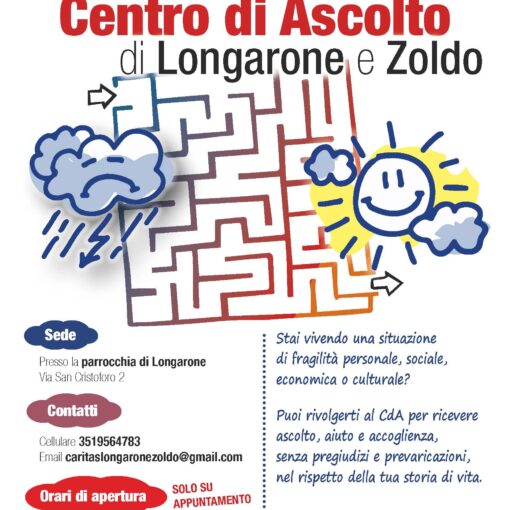 Centro di Ascolto
di Longarone e Zoldo

Sede

Presso la parrocchia di Longarone
Via San Cristoforo 2

Contatti

Cellulare 3519564783
Email caritaslongaronezoldo@gmail.com

Orari di apertura

SOLO SU APPUNTAMENTO

Stai vivendo una situazione di fragilità personale, sociale, economica o culturale?

Puoi rivolgerti al CdA per ricevere ascolto, aiuto e accoglienza, senza pregiudizi e prevaricazioni, nel rispetto della tua storia di vita.